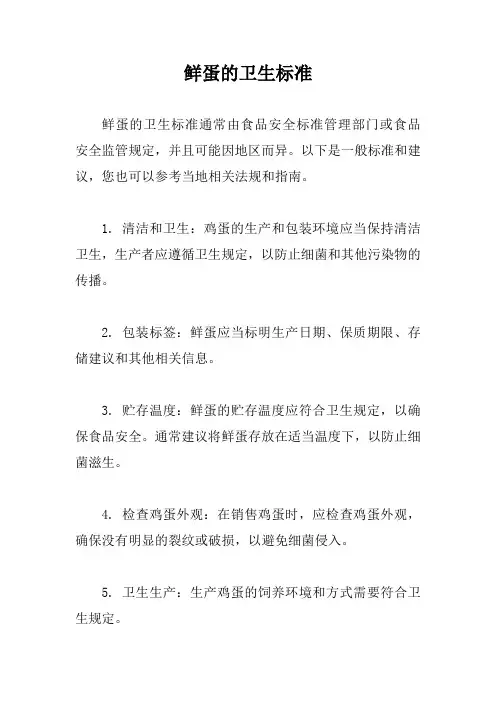 鲜蛋的卫生标准

鲜蛋的卫生标准通常由食品安全标准管理部门或食品安全监管规定，并且可能因地区而异。以下是一般标准和建议，您也可以参考当地相关法规和指南。

1. 清洁和卫生：鸡蛋的生产和包装环境应当保持清洁卫生，生产者应遵循卫生规定，以防止细菌和其他污染物的传播。

2. 包装标签：鲜蛋应当标明生产日期、保质期限、存储建议和其他相关信息。

3. 贮存温度：鲜蛋的贮存温度应符合卫生规定，以确保食品安全。通常建议将鲜蛋存放在适当温度下，以防止细菌滋生。

4. 检查鸡蛋外观：在销售鸡蛋时，应检查鸡蛋外观，确保没有明显的裂纹或破损，以避免细菌侵入。

5. 卫生生产：生产鸡蛋的饲养环境和方式需要符合卫生规定。